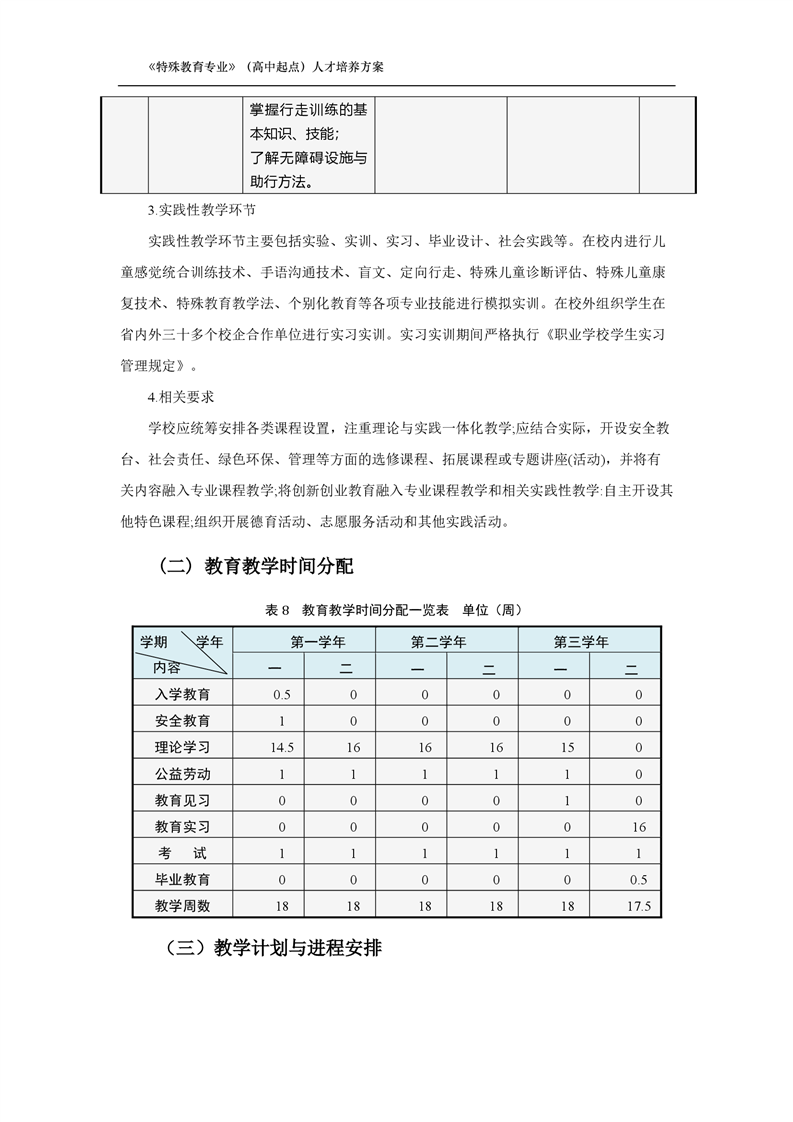 《特殊教育专业》（高中起点）人才培养方案

| | | 掌握行走训练的基本知识、技能；了解无障碍设施与助行方法。 | | | |
|---|---|---|---|---|---|

3.实践性教学环节

实践性教学环节主要包括实验、实训、实习、毕业设计、社会实践等。在校内进行儿童感觉统合训练技术、手语沟通技术、盲文、定向行走、特殊儿童诊断评估、特殊儿童康复技术、特殊教育教学法、个别化教育等各项专业技能进行模拟实训。在校外组织学生在省内外三十多个校企合作单位进行实习实训。实习实训期间严格执行《职业学校学生实习管理规定》。

4.相关要求

学校应统筹安排各类课程设置，注重理论与实践一体化教学;应结合实际，开设安全教台、社会责任、绿色环保、管理等方面的选修课程、拓展课程或专题讲座(活动)，并将有关内容融入专业课程教学;将创新创业教育融入专业课程教学和相关实践性教学:自主开设其他特色课程;组织开展德育活动、志愿服务活动和其他实践活动。

（二）教育教学时间分配

表 8 教育教学时间分配一览表 单位（周）

| 学期 学年 内容 | 第一学年 一 | 第一学年 二 | 第二学年 一 | 第二学年 二 | 第三学年 一 | 第三学年 二 |
|---|---|---|---|---|---|---|
| 入学教育 | 0.5 | 0 | 0 | 0 | 0 | 0 |
| 安全教育 | 1 | 0 | 0 | 0 | 0 | 0 |
| 理论学习 | 14.5 | 16 | 16 | 16 | 15 | 0 |
| 公益劳动 | 1 | 1 | 1 | 1 | 1 | 0 |
| 教育见习 | 0 | 0 | 0 | 0 | 1 | 0 |
| 教育实习 | 0 | 0 | 0 | 0 | 0 | 16 |
| 考 试 | 1 | 1 | 1 | 1 | 1 | 1 |
| 毕业教育 | 0 | 0 | 0 | 0 | 0 | 0.5 |
| 教学周数 | 18 | 18 | 18 | 18 | 18 | 17.5 |

（三）教学计划与进程安排